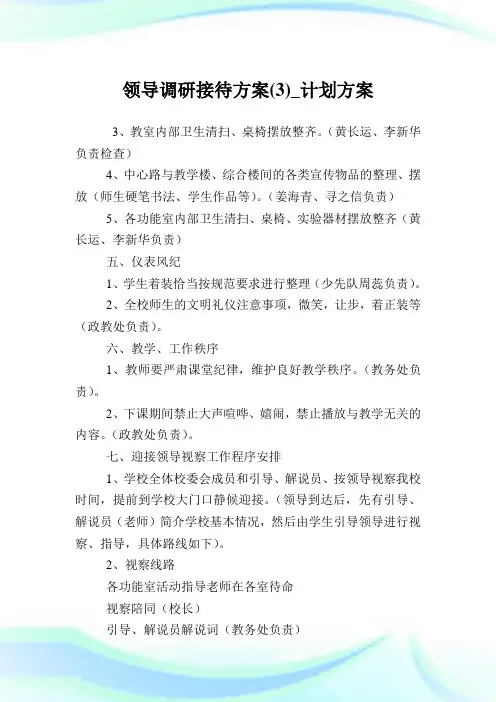 领导调研接待方案(3)_计划方案

3、教室内部卫生清扫、桌椅摆放整齐。（黄长运、李新华负责检查）

4、中心路与教学楼、综合楼间的各类宣传物品的整理、摆放（师生硬笔书法、学生作品等）。（姜海青、寻之信负责）

5、各功能室内部卫生清扫、桌椅、实验器材摆放整齐（黄长运、李新华负责）

五、仪表风纪

1、学生着装恰当按规范要求进行整理（少先队周蕊负责）。

2、全校师生的文明礼仪注意事项，微笑，让步，着正装等（政教处负责）。

六、教学、工作秩序

1、教师要严肃课堂纪律，维护良好教学秩序。（教务处负责）。

2、下课期间禁止大声喧哗、嬉闹，禁止播放与教学无关的内容。（政教处负责）。

七、迎接领导视察工作程序安排

1、学校全体校委会成员和引导、解说员、按领导视察我校时间，提前到学校大门口静候迎接。（领导到达后，先有引导、解说员（老师）简介学校基本情况，然后由学生引导领导进行视察、指导，具体路线如下）。

2、视察线路

各功能室活动指导老师在各室待命

视察陪同（校长）

引导、解说员解说词（教务处负责）